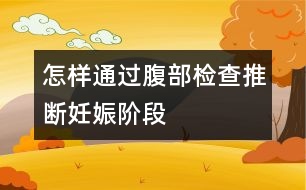 怎样通过腹部检查推断妊娠阶段